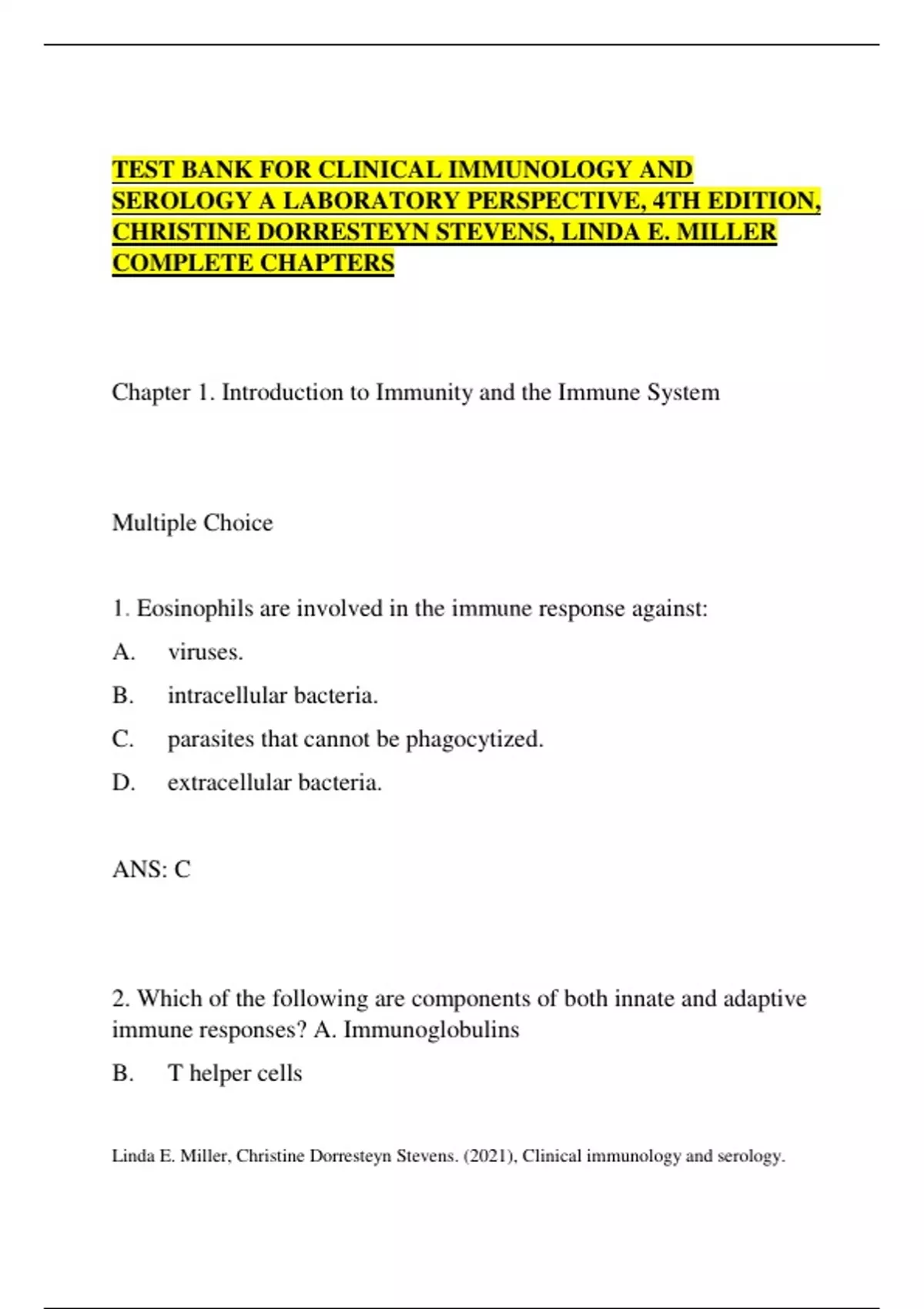 TEST BANK FOR CLINICAL IMMUNOLOGY AND SEROLOGY A LABORATORY PERSPECTIVE, 4TH EDITION, CHRISTINE DORRESTEYN STEVENS, LINDA E. MILLER COMPLETE CHAPTERS

Chapter 1. Introduction to Immunity and the Immune System

Multiple Choice

1. Eosinophils are involved in the immune response against:

A. viruses.

B. intracellular bacteria.

C. parasites that cannot be phagocytized.

D. extracellular bacteria.

ANS: C

2. Which of the following are components of both innate and adaptive immune responses? A. Immunoglobulins

B. T helper cells

Linda E. Miller, Christine Dorresteyn Stevens. (2021), Clinical immunology and serology.